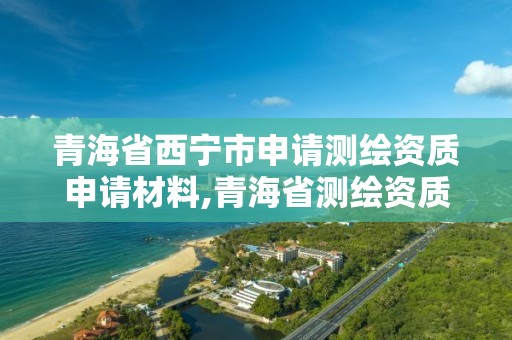 青海省西宁市申请测绘资质申请材料,青海省测绘资质